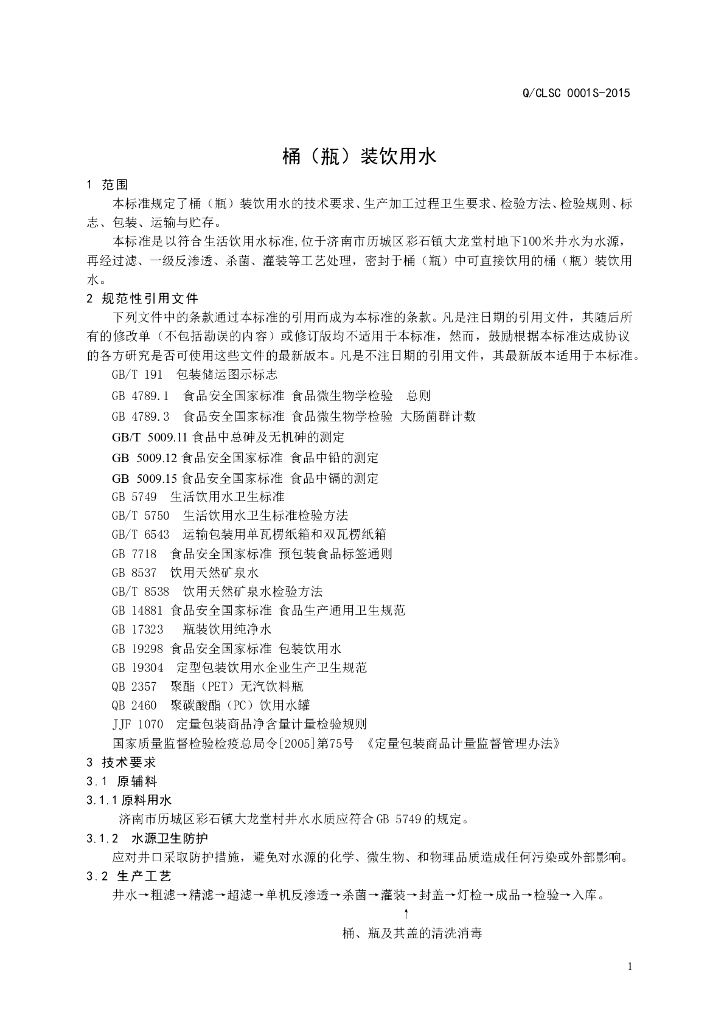 Q/CLSC 0001S-2015

桶（瓶）装饮用水

1 范围

本标准规定了桶（瓶）装饮用水的技术要求、生产加工过程卫生要求、检验方法、检验规则、标志、包装、运输与贮存。

本标准是以符合生活饮用水标准,位于济南市历城区彩石镇大龙堂村地下100米井水为水源，再经过滤、一级反渗透、杀菌、灌装等工艺处理，密封于桶（瓶）中可直接饮用的桶（瓶）装饮用水。

2 规范性引用文件

下列文件中的条款通过本标准的引用而成为本标准的条款。凡是注日期的引用文件，其随后所有的修改单（不包括勘误的内容）或修订版均不适用于本标准，然而，鼓励根据本标准达成协议的各方研究是否可使用这些文件的最新版本。凡是不注日期的引用文件，其最新版本适用于本标准。

GB/T 191 包装储运图示标志

GB 4789.1 食品安全国家标准 食品微生物学检验 总则

GB 4789.3 食品安全国家标准 食品微生物学检验 大肠菌群计数

GB/T 5009.11 食品中总砷及无机砷的测定

GB 5009.12 食品安全国家标准 食品中铅的测定

GB 5009.15 食品安全国家标准 食品中镉的测定

GB 5749 生活饮用水卫生标准

GB/T 5750 生活饮用水卫生标准检验方法

GB/T 6543 运输包装用单瓦楞纸箱和双瓦楞纸箱

GB 7718 食品安全国家标准 预包装食品标签通则

GB 8537 饮用天然矿泉水

GB/T 8538 饮用天然矿泉水检验方法

GB 14881 食品安全国家标准 食品生产通用卫生规范

GB 17323 瓶装饮用纯净水

GB 19298 食品安全国家标准 包装饮用水

GB 19304 定型包装饮用水企业生产卫生规范

QB 2357 聚酯（PET）无汽饮料瓶

QB 2460 聚碳酸酯（PC）饮用水罐

JJF 1070 定量包装商品净含量计量检验规则

国家质量监督检验检疫总局令[2005]第75号 《定量包装商品计量监督管理办法》

3 技术要求

3.1 原辅料

3.1.1 原料用水

济南市历城区彩石镇大龙堂村井水水质应符合GB 5749的规定。

3.1.2 水源卫生防护

应对井口采取防护措施，避免对水源的化学、微生物、和物理品质造成任何污染或外部影响。

3.2 生产工艺

井水→粗滤→精滤→超滤→单机反渗透→杀菌→灌装→封盖→灯检→成品→检验→入库。

↑

桶、瓶及其盖的清洗消毒

1